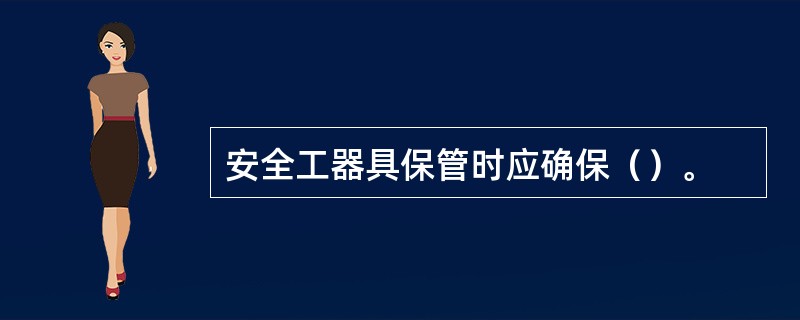 安全工器具保管时应确保（）。